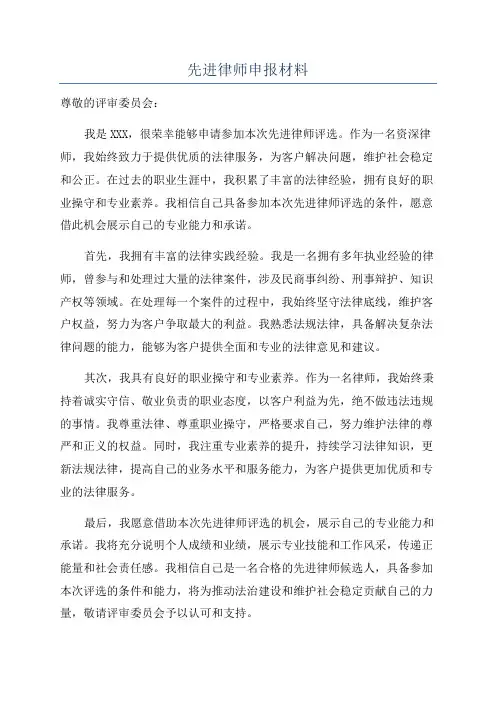 先进律师申报材料

尊敬的评审委员会：

我是 XXX，很荣幸能够申请参加本次先进律师评选。作为一名资深律师，我始终致力于提供优质的法律服务，为客户解决问题，维护社会稳定和公正。在过去的职业生涯中，我积累了丰富的法律经验，拥有良好的职业操守和专业素养。我相信自己具备参加本次先进律师评选的条件，愿意借此机会展示自己的专业能力和承诺。

首先，我拥有丰富的法律实践经验。我是一名拥有多年执业经验的律师，曾参与和处理过大量的法律案件，涉及民商事纠纷、刑事辩护、知识产权等领域。在处理每一个案件的过程中，我始终坚守法律底线，维护客户权益，努力为客户争取最大的利益。我熟悉法规法律，具备解决复杂法律问题的能力，能够为客户提供全面和专业的法律意见和建议。

其次，我具有良好的职业操守和专业素养。作为一名律师，我始终秉持着诚实守信、敬业负责的职业态度，以客户利益为先，绝不做违法违规的事情。我尊重法律、尊重职业操守，严格要求自己，努力维护法律的尊严和正义的权益。同时，我注重专业素养的提升，持续学习法律知识，更新法规法律，提高自己的业务水平和服务能力，为客户提供更加优质和专业的法律服务。

最后，我愿意借助本次先进律师评选的机会，展示自己的专业能力和承诺。我将充分说明个人成绩和业绩，展示专业技能和工作风采，传递正能量和社会责任感。我相信自己是一名合格的先进律师候选人，具备参加本次评选的条件和能力，将为推动法治建设和维护社会稳定贡献自己的力量，敬请评审委员会予以认可和支持。